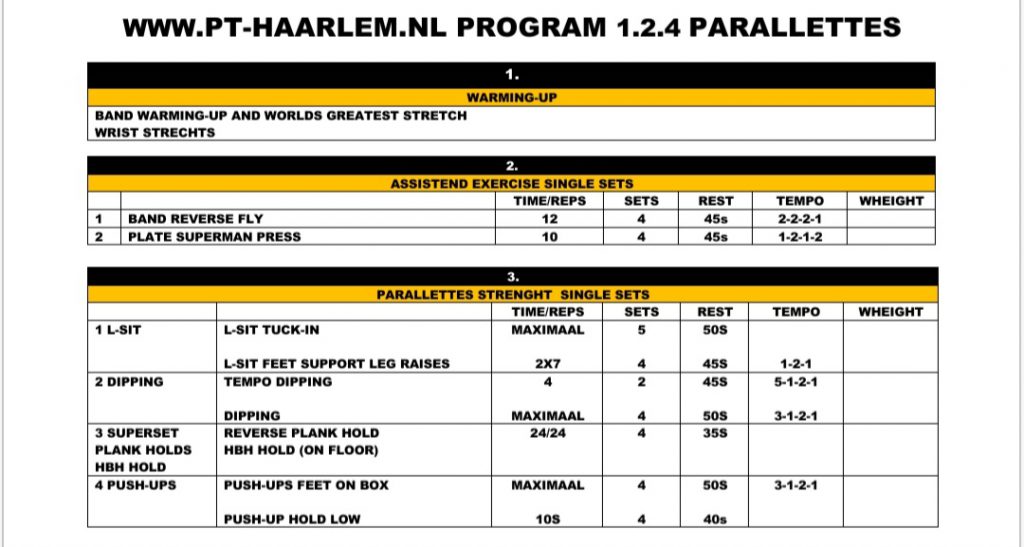 WWW.PT-HAARLEM.NL PROGRAM 1.2.4 PARALLETTES

1.

WARMING-UP

BAND WARMING-UP AND WORLDS GREATEST STRETCH
WRIST STRECHTS

2.

ASSISTEND EXERCISE SINGLE SETS

| | | TIME/REPS | SETS | REST | TEMPO | WHEIGHT |
|---|---|---|---|---|---|---|
| 1 | BAND REVERSE FLY | 12 | 4 | 45s | 2-2-2-1 | |
| 2 | PLATE SUPERMAN PRESS | 10 | 4 | 45s | 1-2-1-2 | |

3.

PARALLETTES STRENGHT SINGLE SETS

| | | TIME/REPS | SETS | REST | TEMPO | WHEIGHT |
|---|---|---|---|---|---|---|
| 1 L-SIT | L-SIT TUCK-IN | MAXIMAAL | 5 | 50S | | |
| | L-SIT FEET SUPPORT LEG RAISES | 2X7 | 4 | 45S | 1-2-1 | |
| 2 DIPPING | TEMPO DIPPING | 4 | 2 | 45S | 5-1-2-1 | |
| | DIPPING | MAXIMAAL | 4 | 50S | 3-1-2-1 | |
| 3 SUPERSET PLANK HOLDS HBH HOLD | REVERSE PLANK HOLD HBH HOLD (ON FLOOR) | 24/24 | 4 | 35S | | |
| 4 PUSH-UPS | PUSH-UPS FEET ON BOX | MAXIMAAL | 4 | 50S | 3-1-2-1 | |
| | PUSH-UP HOLD LOW | 10S | 4 | 40s | | |